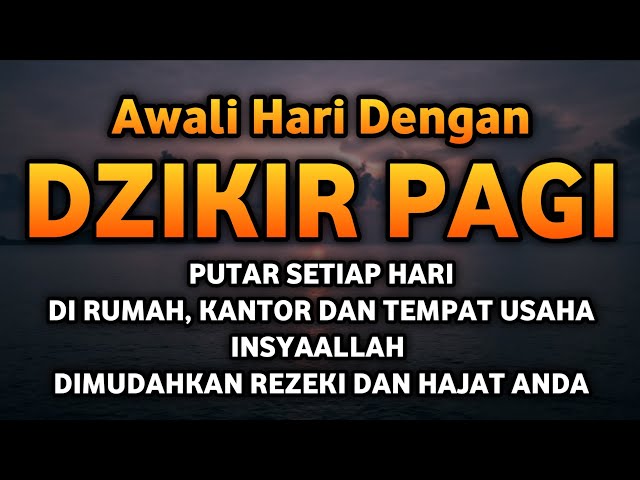 Awali Hari Dengan
DZIKIR PAGI
PUTAR SETIAP HARI
DI RUMAH, KANTOR DAN TEMPAT USAHA
INSYAALLAH
DIMUDAHKAN REZEKI DAN HAJAT ANDA